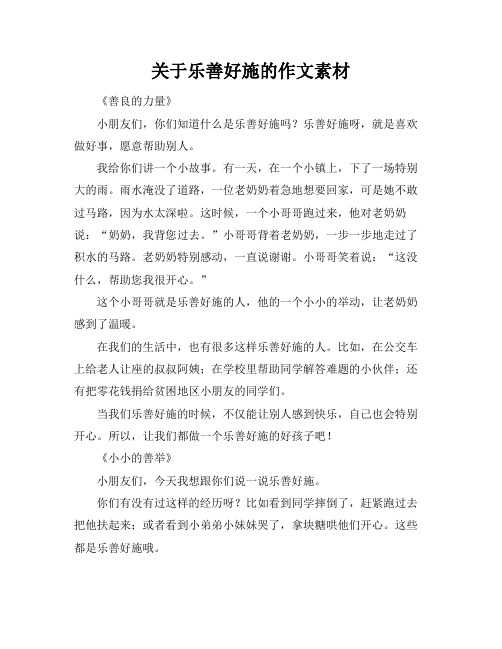 关于乐善好施的作文素材

《善良的力量》

小朋友们，你们知道什么是乐善好施吗？乐善好施呀，就是喜欢做好事，愿意帮助别人。

我给你们讲一个小故事。有一天，在一个小镇上，下了一场特别大的雨。雨水淹没了道路，一位老奶奶着急地想要回家，可是她不敢过马路，因为水太深啦。这时候，一个小哥哥跑过来，他对老奶奶说：“奶奶，我背您过去。”小哥哥背着老奶奶，一步一步地走过了积水的马路。老奶奶特别感动，一直说谢谢。小哥哥笑着说：“这没什么，帮助您我很开心。”

这个小哥哥就是乐善好施的人，他的一个小小的举动，让老奶奶感到了温暖。

在我们的生活中，也有很多这样乐善好施的人。比如，在公交车上给老人让座的叔叔阿姨；在学校里帮助同学解答难题的小伙伴；还有把零花钱捐给贫困地区小朋友的同学们。

当我们乐善好施的时候，不仅能让别人感到快乐，自己也会特别开心。所以，让我们都做一个乐善好施的好孩子吧！

《小小的善举》

小朋友们，今天我想跟你们说一说乐善好施。

你们有没有过这样的经历呀？比如看到同学摔倒了，赶紧跑过去把他扶起来；或者看到小弟弟小妹妹哭了，拿块糖哄他们开心。这些都是乐善好施哦。